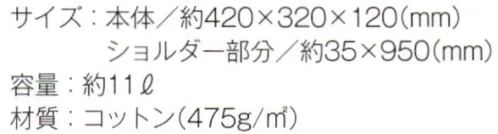 サイズ：本体／約420×320×120(mm)
ショルダー部分／約35×950(mm)
容量：約11ℓ
材質：コットン(475g/㎡)